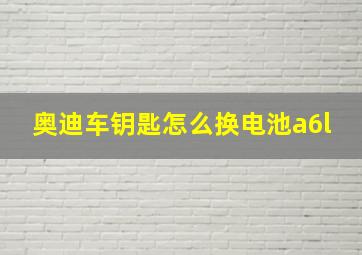 奥迪车钥匙怎么换电池a6l